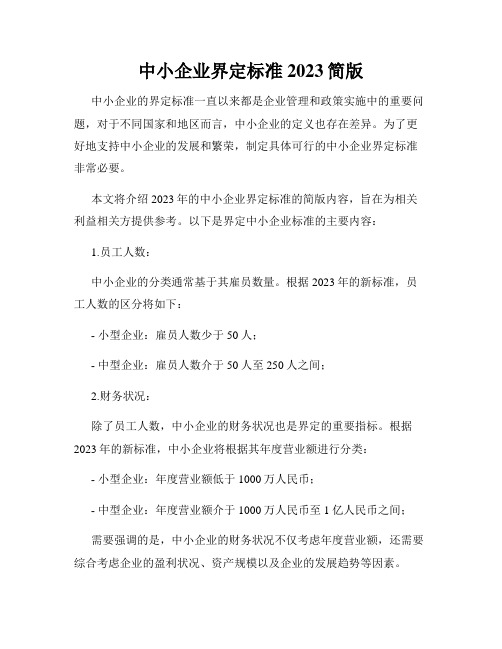 中小企业界定标准 2023 简版

中小企业的界定标准一直以来都是企业管理和政策实施中的重要问题，对于不同国家和地区而言，中小企业的定义也存在差异。为了更好地支持中小企业的发展和繁荣，制定具体可行的中小企业界定标准非常必要。

本文将介绍 2023 年的中小企业界定标准的简版内容，旨在为相关利益相关方提供参考。以下是界定中小企业标准的主要内容：

1.员工人数：

中小企业的分类通常基于其雇员数量。根据 2023 年的新标准，员工人数的区分将如下：

- 小型企业：雇员人数少于 50 人；

- 中型企业：雇员人数介于 50 人至 250 人之间；

2.财务状况：

除了员工人数，中小企业的财务状况也是界定的重要指标。根据 2023 年的新标准，中小企业将根据其年度营业额进行分类：

- 小型企业：年度营业额低于 1000 万人民币；

- 中型企业：年度营业额介于 1000 万人民币至 1 亿人民币之间；

需要强调的是，中小企业的财务状况不仅考虑年度营业额，还需要综合考虑企业的盈利状况、资产规模以及企业的发展趋势等因素。